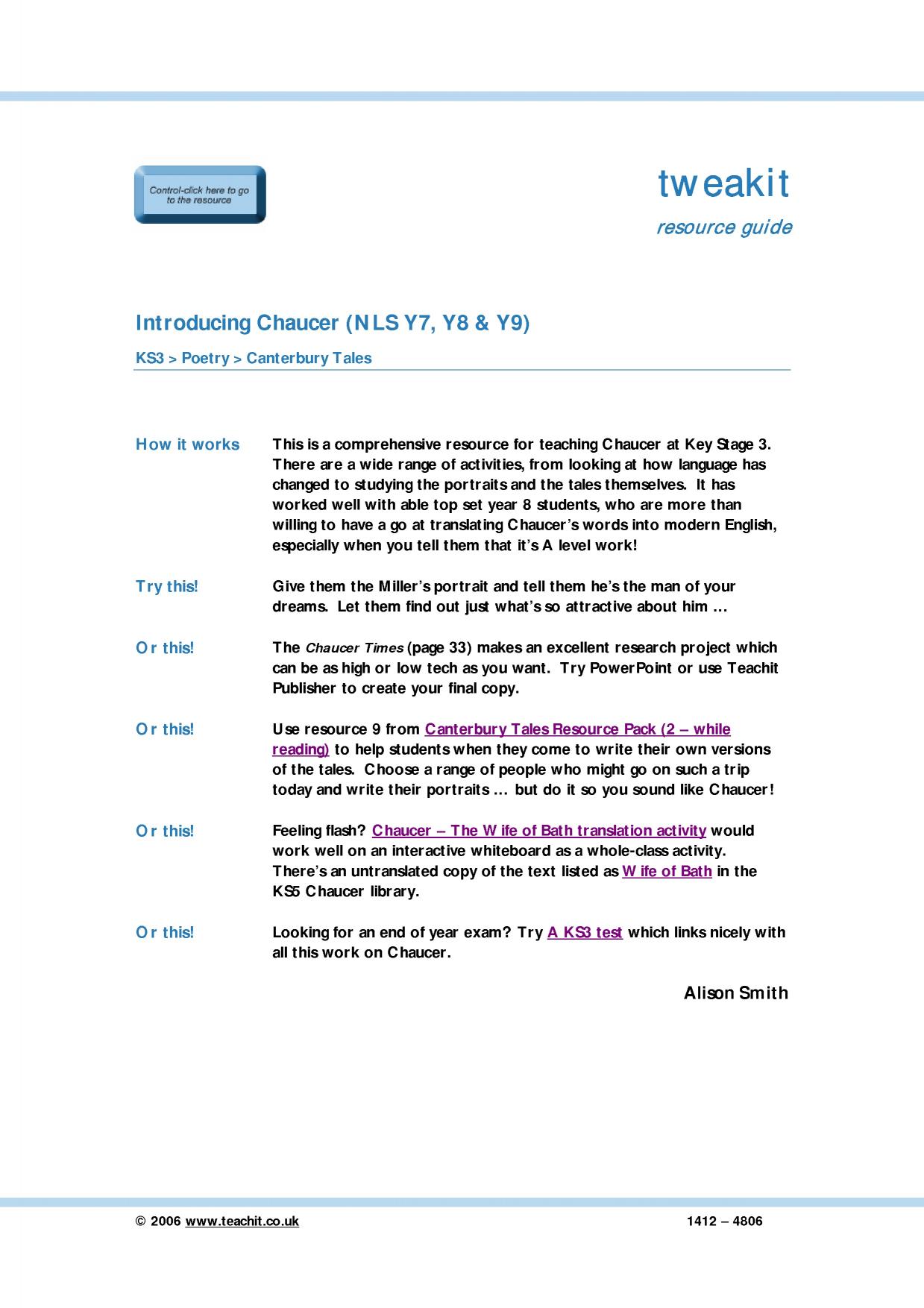 Control-click here to go to the resource

tweakit

resource guide

Introducing Chaucer (NLS Y7, Y8 & Y9)

KS3 > Poetry > Canterbury Tales

How it works

This is a comprehensive resource for teaching Chaucer at Key Stage 3. There are a wide range of activities, from looking at how language has changed to studying the portraits and the tales themselves. It has worked well with able top set year 8 students, who are more than willing to have a go at translating Chaucer's words into modern English, especially when you tell them that it's A level work!

Try this!

Give them the Miller's portrait and tell them he's the man of your dreams. Let them find out just what's so attractive about him …

Or this!

The Chaucer Times (page 33) makes an excellent research project which can be as high or low tech as you want. Try PowerPoint or use Teachit Publisher to create your final copy.

Or this!

Use resource 9 from Canterbury Tales Resource Pack (2 – while reading) to help students when they come to write their own versions of the tales. Choose a range of people who might go on such a trip today and write their portraits … but do it so you sound like Chaucer!

Or this!

Feeling flash? Chaucer – The Wife of Bath translation activity would work well on an interactive whiteboard as a whole-class activity. There's an untranslated copy of the text listed as Wife of Bath in the KS5 Chaucer library.

Or this!

Looking for an end of year exam? Try A KS3 test which links nicely with all this work on Chaucer.

Alison Smith

© 2006 www.teachit.co.uk

1412 – 4806